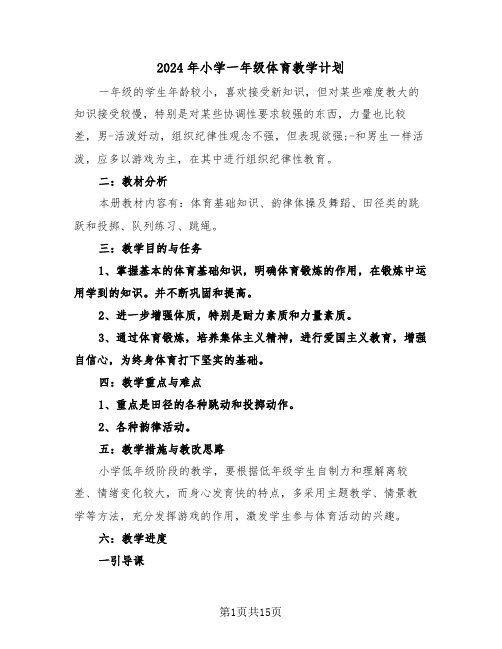 2024年小学一年级体育教学计划

一年级的学生年龄较小，喜欢接受新知识，但对某些难度教大的知识接受较慢，特别是对某些协调性要求较强的东西，力量也比较差，男-活泼好动，组织纪律性观念不强，但表现欲强;-和男生一样活泼，应多以游戏为主，在其中进行组织纪律性教育。

二：教材分析

本册教材内容有：体育基础知识、韵律体操及舞蹈、田径类的跳跃和投掷、队列练习、跳绳。

三：教学目的与任务

1、掌握基本的体育基础知识，明确体育锻炼的作用，在锻炼中运用学到的知识。并不断巩固和提高。

2、进一步增强体质，特别是耐力素质和力量素质。

3、通过体育锻炼，培养集体主义精神，进行爱国主义教育，增强自信心，为终身体育打下坚实的基础。

四：教学重点与难点

1、重点是田径的各种跳动和投掷动作。

2、各种韵律活动。

五：教学措施与教改思路

小学低年级阶段的教学，要根据低年级学生自制力和理解离较差、情绪变化较大，而身心发育快的特点，多采用主题教学、情景教学等方法，充分发挥游戏的作用，激发学生参与体育活动的兴趣。

六：教学进度

一引导课

第1页共15页